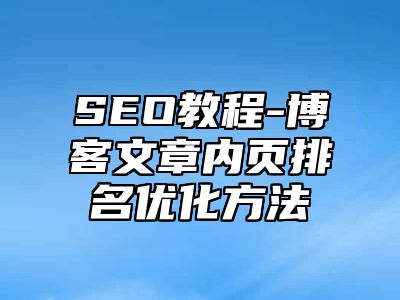 SEO教程-博客文章内页排名优化方法